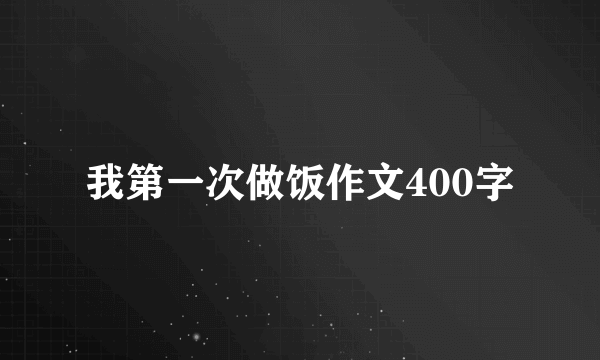 我第一次做饭作文400字